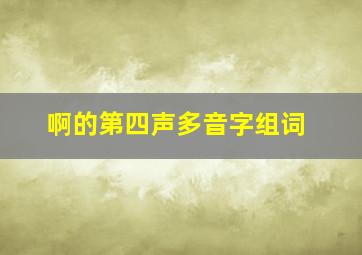 啊的第四声多音字组词